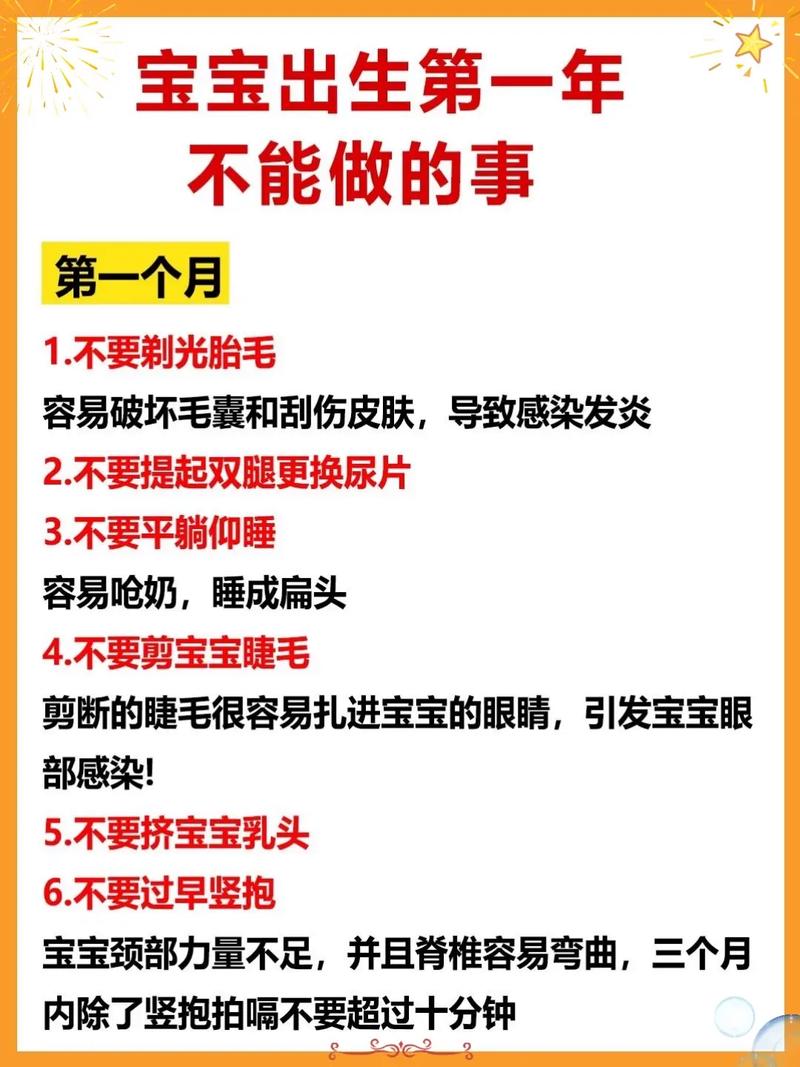 宝宝出生第一年
不能做的事

第一个月

1.不要剃光胎毛
容易破坏毛囊和刮伤皮肤，导致感染发炎

2.不要提起双腿更换尿片

3.不要平躺仰睡
容易呛奶，睡成扁头

4.不要剪宝宝睫毛
剪断的睫毛很容易扎进宝宝的眼睛，引发宝宝眼部感染!

5.不要挤宝宝乳头

6.不要过早竖抱
宝宝颈部力量不足，并且脊椎容易弯曲，三个月内除了竖抱拍嗝不要超过十分钟